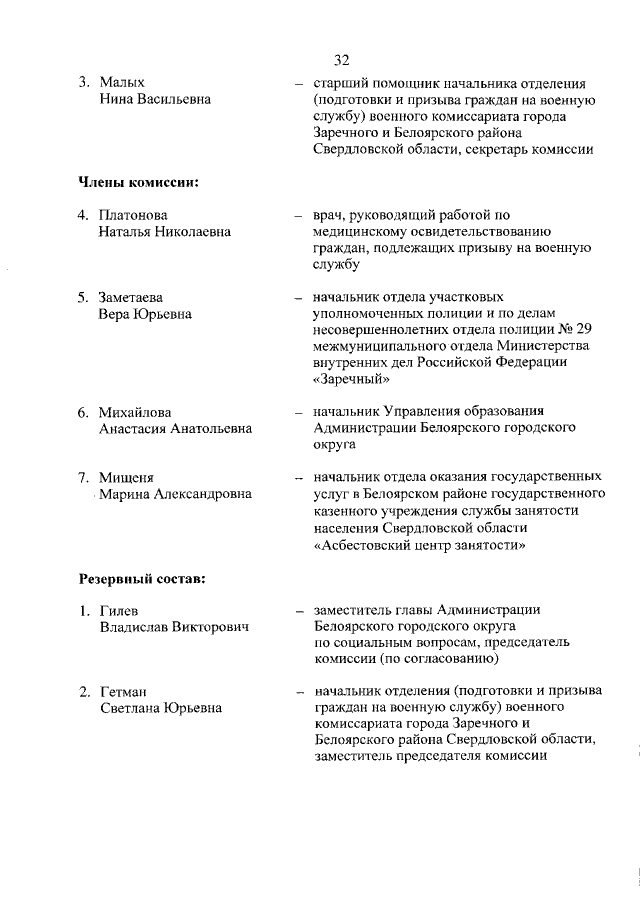 32

3. Малых Нина Васильевна – старший помощник начальника отделения (подготовки и призыва граждан на военную службу) военного комиссариата города Заречного и Белоярского района Свердловской области, секретарь комиссии

Члены комиссии:

4. Платонова Наталья Николаевна – врач, руководящий работой по медицинскому освидетельствованию граждан, подлежащих призыву на военную службу

5. Заметаева Вера Юрьевна – начальник отдела участковых уполномоченных полиции и по делам несовершеннолетних отдела полиции № 29 межмуниципального отдела Министерства внутренних дел Российской Федерации «Заречный»

6. Михайлова Анастасия Анатольевна – начальник Управления образования Администрации Белоярского городского округа

7. Мищеня Марина Александровна – начальник отдела оказания государственных услуг в Белоярском районе государственного казенного учреждения службы занятости населения Свердловской области «Асбестовский центр занятости»

Резервный состав:

1. Гилев Владислав Викторович – заместитель главы Администрации Белоярского городского округа по социальным вопросам, председатель комиссии (по согласованию)

2. Гетман Светлана Юрьевна – начальник отделения (подготовки и призыва граждан на военную службу) военного комиссариата города Заречного и Белоярского района Свердловской области, заместитель председателя комиссии